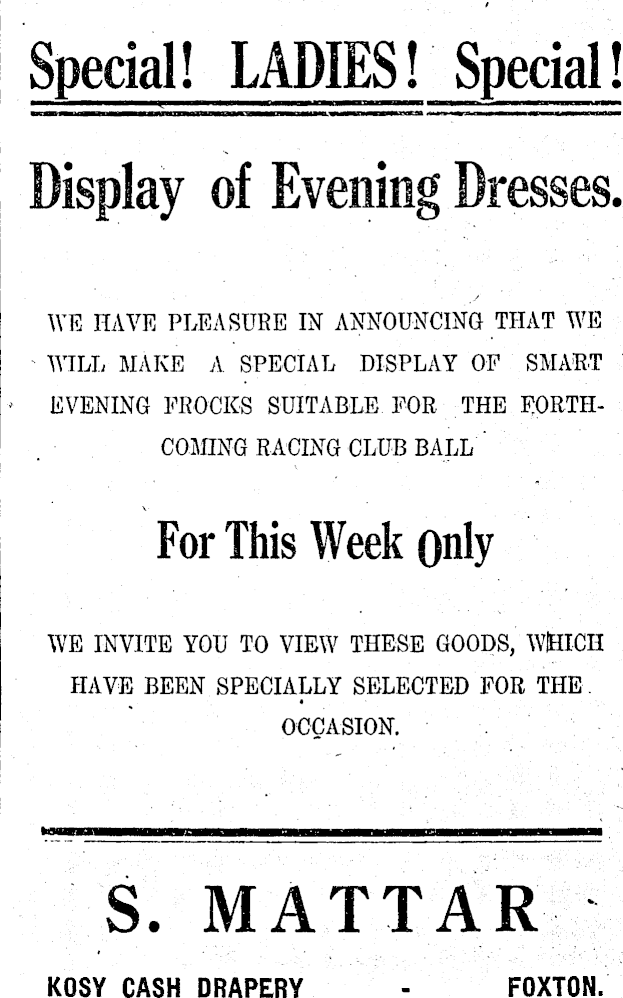 Special! LADIES! Special!

Display of Evening Dresses.

WE HAVE PLEASURE IN ANNOUNCING THAT WE WILL MAKE A SPECIAL DISPLAY OF SMART EVENING FROCKS SUITABLE FOR THE FORTHCOMING RACING CLUB BALL

For This Week Only

WE INVITE YOU TO VIEW THESE GOODS, WHICH HAVE BEEN SPECIALLY SELECTED FOR THE OCCASION.

S. MATTAR

KOSY CASH DRAPERY - FOXTON.